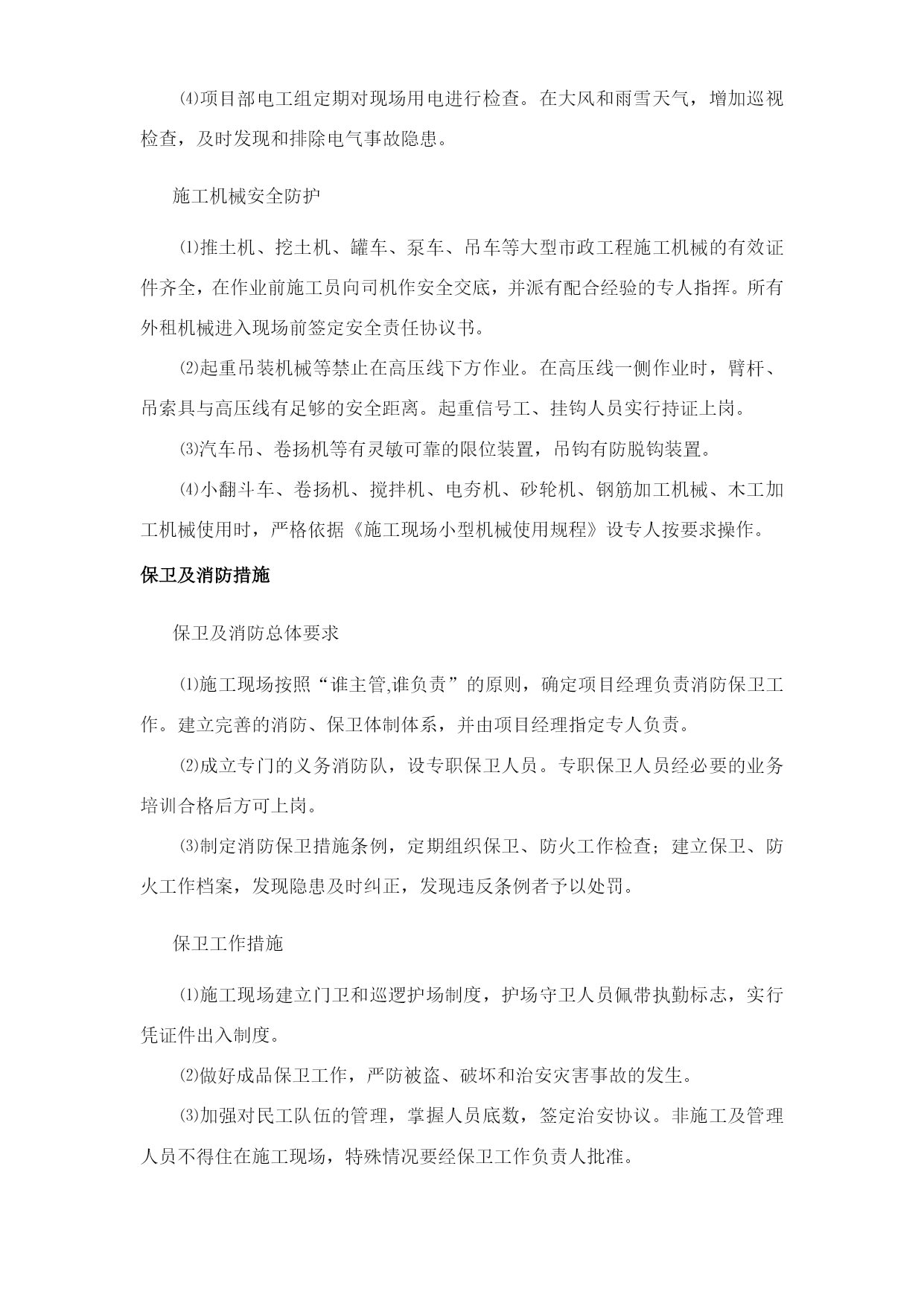 ⑷项目部电工组定期对现场用电进行检查。在大风和雨雪天气，增加巡视检查，及时发现和排除电气事故隐患。

施工机械安全防护

⑴推土机、挖土机、罐车、泵车、吊车等大型市政工程施工机械的有效证件齐全，在作业前施工员向司机作安全交底，并派有配合经验的专人指挥。所有外租机械进入现场前签定安全责任协议书。

⑵起重吊装机械等禁止在高压线下方作业。在高压线一侧作业时，臂杆、吊索具与高压线有足够的安全距离。起重信号工、挂钩人员实行持证上岗。

⑶汽车吊、卷扬机等有灵敏可靠的限位装置，吊钩有防脱钩装置。

⑷小翻斗车、卷扬机、搅拌机、电夯机、砂轮机、钢筋加工机械、木工加工机械使用时，严格依据《施工现场小型机械使用规程》设专人按要求操作。

保卫及消防措施

保卫及消防总体要求

⑴施工现场按照“谁主管,谁负责”的原则，确定项目经理负责消防保卫工作。建立完善的消防、保卫体制体系，并由项目经理指定专人负责。

⑵成立专门的义务消防队，设专职保卫人员。专职保卫人员经必要的业务培训合格后方可上岗。

⑶制定消防保卫措施条例，定期组织保卫、防火工作检查；建立保卫、防火工作档案，发现隐患及时纠正，发现违反条例者予以处罚。

保卫工作措施

⑴施工现场建立门卫和巡逻护场制度，护场守卫人员佩带执勤标志，实行凭证件出入制度。

⑵做好成品保卫工作，严防被盗、破坏和治安灾害事故的发生。

⑶加强对民工队伍的管理，掌握人员底数，签定治安协议。非施工及管理人员不得住在施工现场，特殊情况要经保卫工作负责人批准。